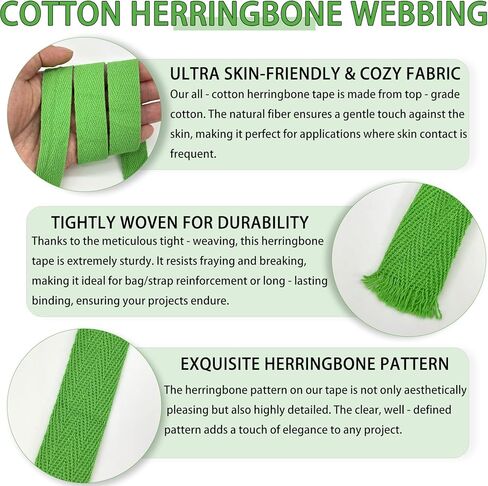 COTTON HERRINGBONE WEBBING

ULTRA SKIN-FRIENDLY & COZY FABRIC
Our all - cotton herringbone tape is made from top - grade cotton. The natural fiber ensures a gentle touch against the skin, making it perfect for applications where skin contact is frequent.

TIGHTLY WOVEN FOR DURABILITY
Thanks to the meticulous tight - weaving, this herringbone tape is extremely sturdy. It resists fraying and breaking, making it ideal for bag/strap reinforcement or long - lasting binding, ensuring your projects endure.

EXQUISITE HERRINGBONE PATTERN
The herringbone pattern on our tape is not only aesthetically pleasing but also highly detailed. The clear, well - defined pattern adds a touch of elegance to any project.